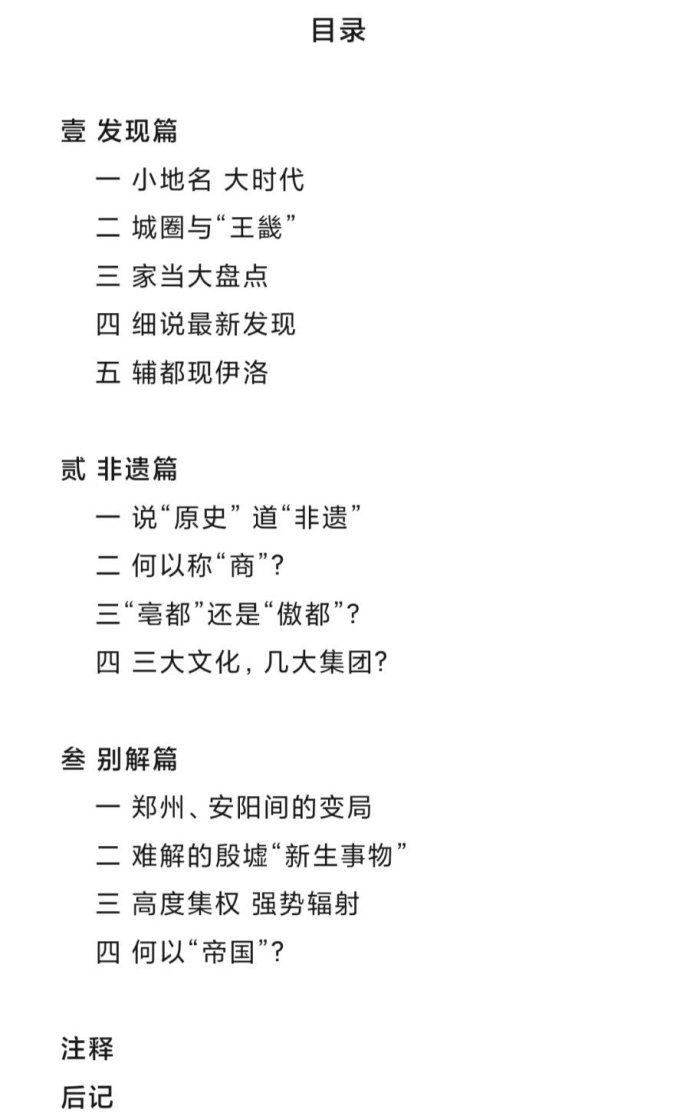 目录

壹 发现篇
一 小地名 大时代
二 城圈与“王畿”
三 家当大盘点
四 细说最新发现
五 辅都现伊洛

贰 非遗篇
一 说“原史” 道“非遗”
二 何以称“商”?
三“亳都”还是“傲都”?
四 三大文化，几大集团?

叁 别解篇
一 郑州、安阳间的变局
二 难解的殷墟“新生事物”
三 高度集权 强势辐射
四 何以“帝国”?

注释
后记